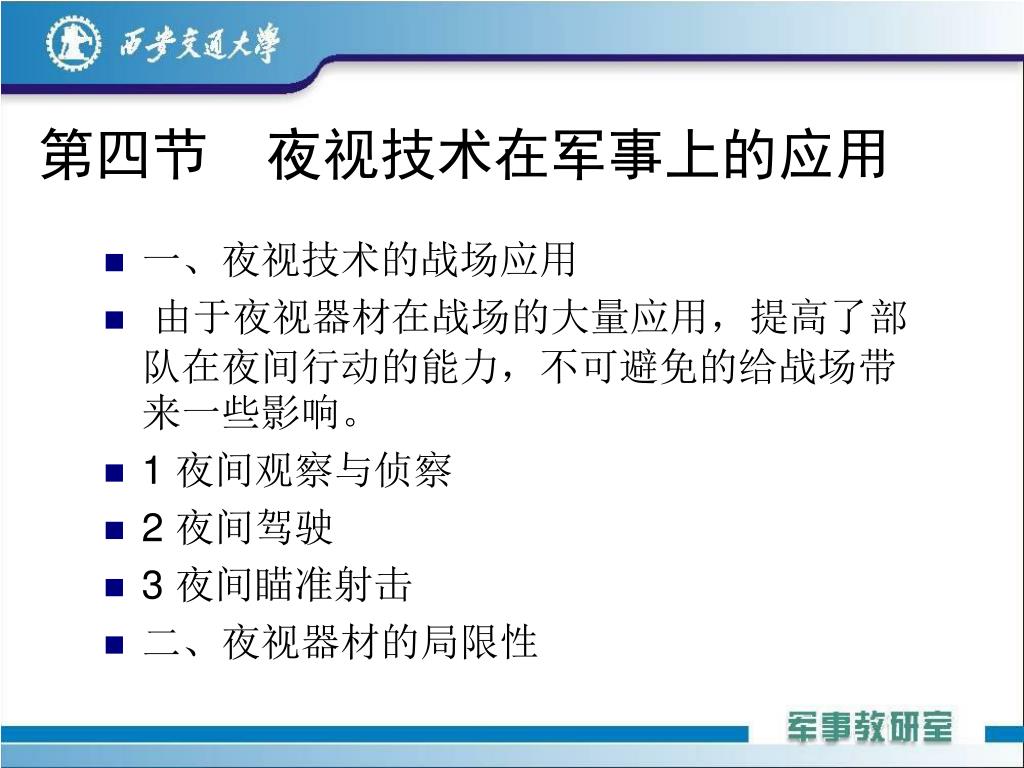 西安交通大學

第四节　夜视技术在军事上的应用

一、夜视技术的战场应用

由于夜视器材在战场的大量应用，提高了部队在夜间行动的能力，不可避免的给战场带来一些影响。

1 夜间观察与侦察

2 夜间驾驶

3 夜间瞄准射击

二、夜视器材的局限性

军事教研室